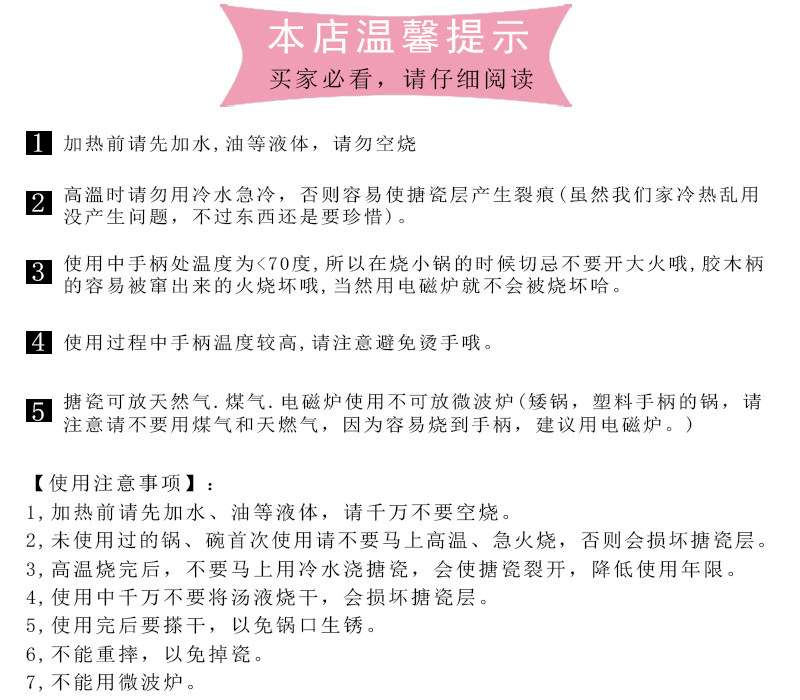 本店温馨提示
买家必看，请仔细阅读

1 加热前请先加水，油等液体，请勿空烧

2 高温时请勿用冷水急冷，否则容易使搪瓷层产生裂痕（虽然我们家冷热乱用没产生问题，不过东西还是要珍惜）。

3 使用中手柄处温度为<70度，所以在烧小锅的时候切忌不要开大火哦，胶木柄的容易被窜出来的火烧坏哦，当然用电磁炉就不会被烧坏哈。

4 使用过程中手柄温度较高，请注意避免烫手哦。

5 搪瓷可放天然气.煤气.电磁炉使用不可放微波炉（矮锅，塑料手柄的锅，请注意请不要用煤气和天燃气，因为容易烧到手柄，建议用电磁炉。）

【使用注意事项】：
1，加热前请先加水、油等液体，请千万不要空烧。
2，未使用过的锅、碗首次使用请不要马上高温、急火烧，否则会损坏搪瓷层。
3，高温烧完后，不要马上用冷水浇搪瓷，会使搪瓷裂开，降低使用年限。
4，使用中千万不要将汤液烧干，会损坏搪瓷层。
5，使用完后要搽干，以免锅口生锈。
6，不能重摔，以免掉瓷。
7，不能用微波炉。